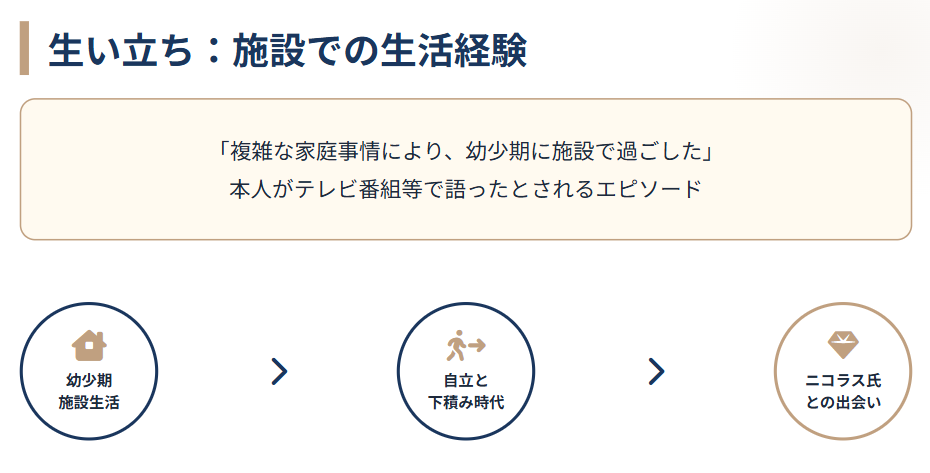 生い立ち：施設での生活経験

「複雑な家庭事情により、幼少期に施設で過ごした」
本人がテレビ番組等で語ったとされるエピソード

幼少期
施設生活

自立と
下積み時代

ニコラス氏
との出会い